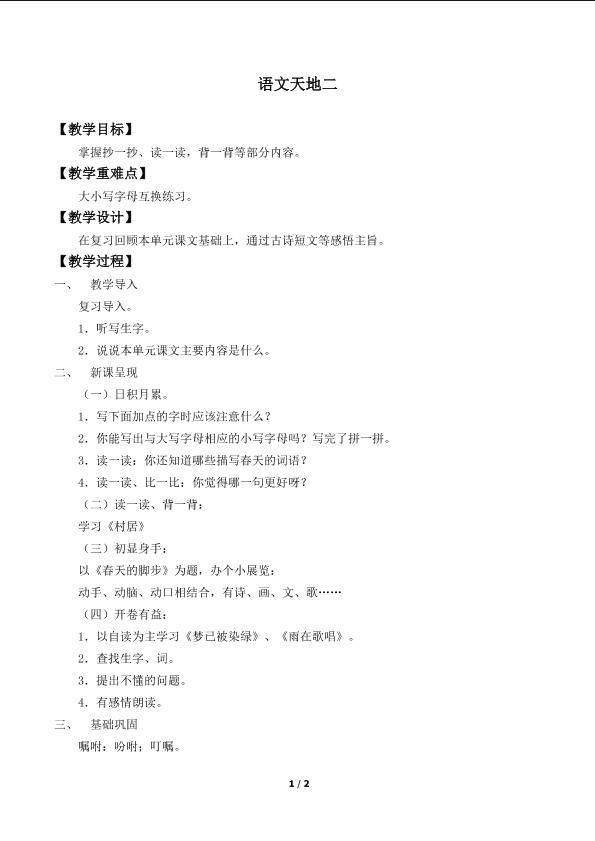 语文天地二

【教学目标】

掌握抄一抄、读一读，背一背等部分内容。

【教学重难点】

大小写字母互换练习。

【教学设计】

在复习回顾本单元课文基础上，通过古诗短文等感悟主旨。

【教学过程】

一、 教学导入

复习导入。

1．听写生字。

2．说说本单元课文主要内容是什么。

二、 新课呈现

（一）日积月累。

1．写下面加点的字时应该注意什么？

2．你能写出与大写字母相应的小写字母吗？写完了拼一拼。

3．读一读：你还知道哪些描写春天的词语？

4．读一读、比一比：你觉得哪一句更好呀？

（二）读一读、背一背：

学习《村居》

（三）初显身手：

以《春天的脚步》为题，办个小展览：

动手、动脑、动口相结合，有诗、画、文、歌……

（四）开卷有益：

1．以自读为主学习《梦已被染绿》、《雨在歌唱》。

2．查找生字、词。

3．提出不懂的问题。

4．有感情朗读。

三、 基础巩固

嘱咐：吩咐；叮嘱。

1 / 2